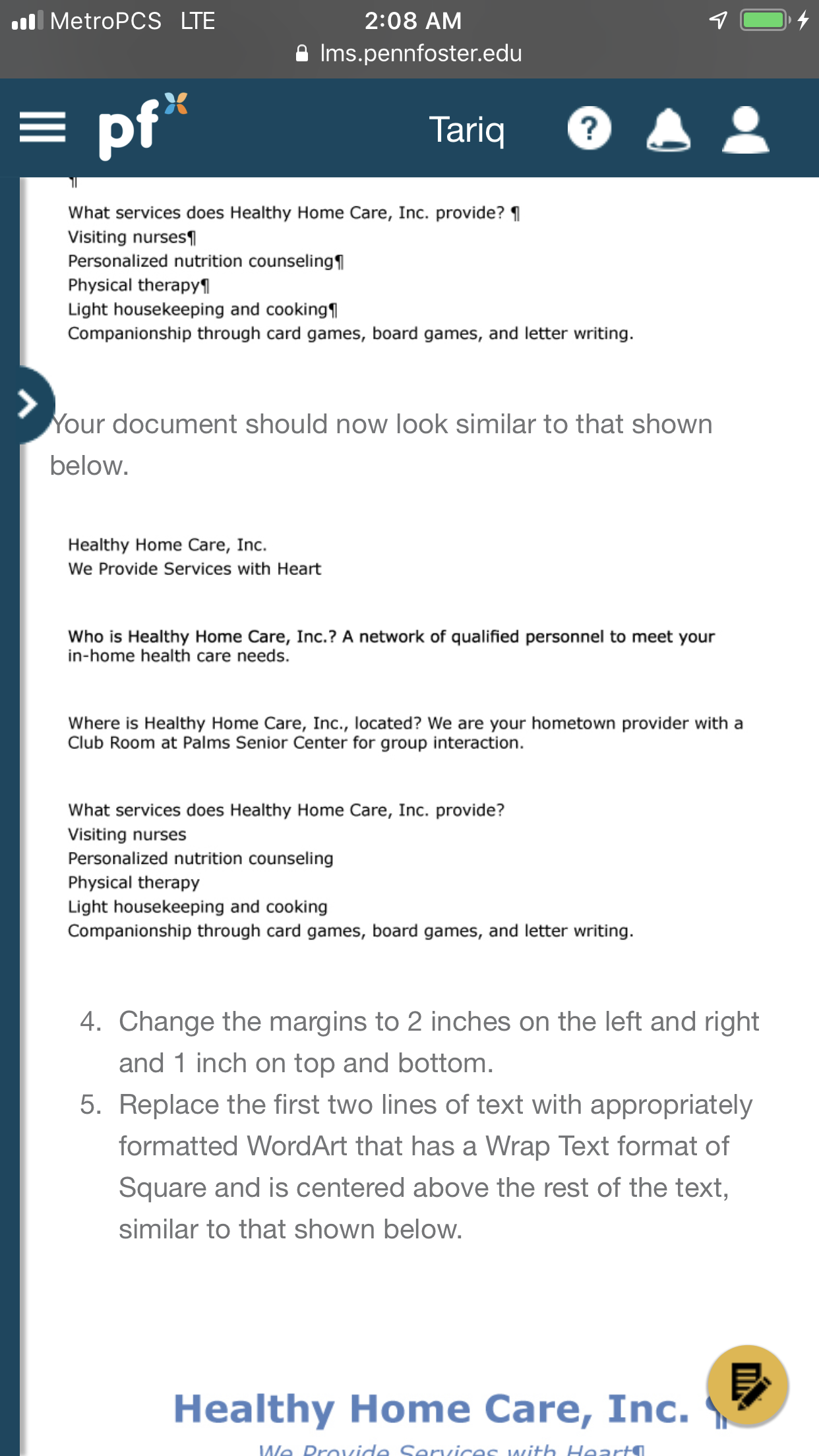 MetroPCS LTE 2:08 AM
lms.pennfoster.edu

pf

Tariq

¶
What services does Healthy Home Care, Inc. provide? ¶
Visiting nurses¶
Personalized nutrition counseling¶
Physical therapy¶
Light housekeeping and cooking¶
Companionship through card games, board games, and letter writing.

Your document should now look similar to that shown below.

Healthy Home Care, Inc.
We Provide Services with Heart

Who is Healthy Home Care, Inc.? A network of qualified personnel to meet your in-home health care needs.

Where is Healthy Home Care, Inc., located? We are your hometown provider with a Club Room at Palms Senior Center for group interaction.

What services does Healthy Home Care, Inc. provide?
Visiting nurses
Personalized nutrition counseling
Physical therapy
Light housekeeping and cooking
Companionship through card games, board games, and letter writing.

4. Change the margins to 2 inches on the left and right and 1 inch on top and bottom.
5. Replace the first two lines of text with appropriately formatted WordArt that has a Wrap Text format of Square and is centered above the rest of the text, similar to that shown below.

Healthy Home Care, Inc. ¶
We Provide Services with Heart¶